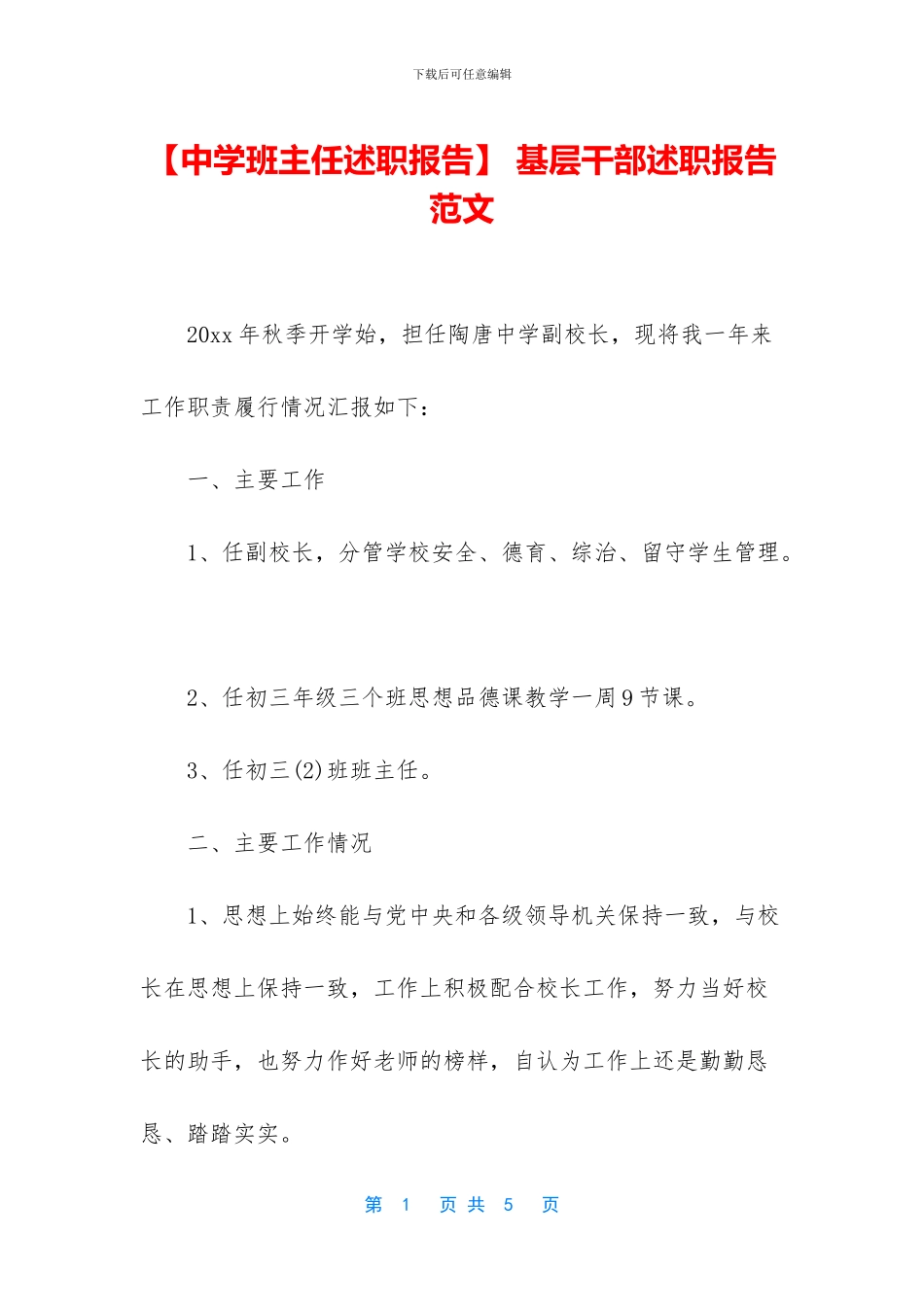 下载后可任意编辑

【中学班主任述职报告】 基层干部述职报告范文

20xx 年秋季开学始，担任陶唐中学副校长，现将我一年来工作职责履行情况汇报如下：

一、主要工作

1、任副校长，分管学校安全、德育、综治、留守学生管理。

2、任初三年级三个班思想品德课教学一周 9 节课。

3、任初三(2)班班主任。

二、主要工作情况

1、思想上始终能与党中央和各级领导机关保持一致，与校长在思想上保持一致，工作上积极配合校长工作，努力当好校长的助手，也努力作好老师的榜样，自认为工作上还是勤勤恳恳、踏踏实实。

第 1 页 共 5 页